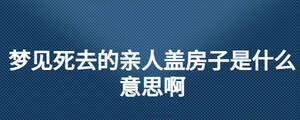 梦见死去的亲人盖房子是什么意思啊